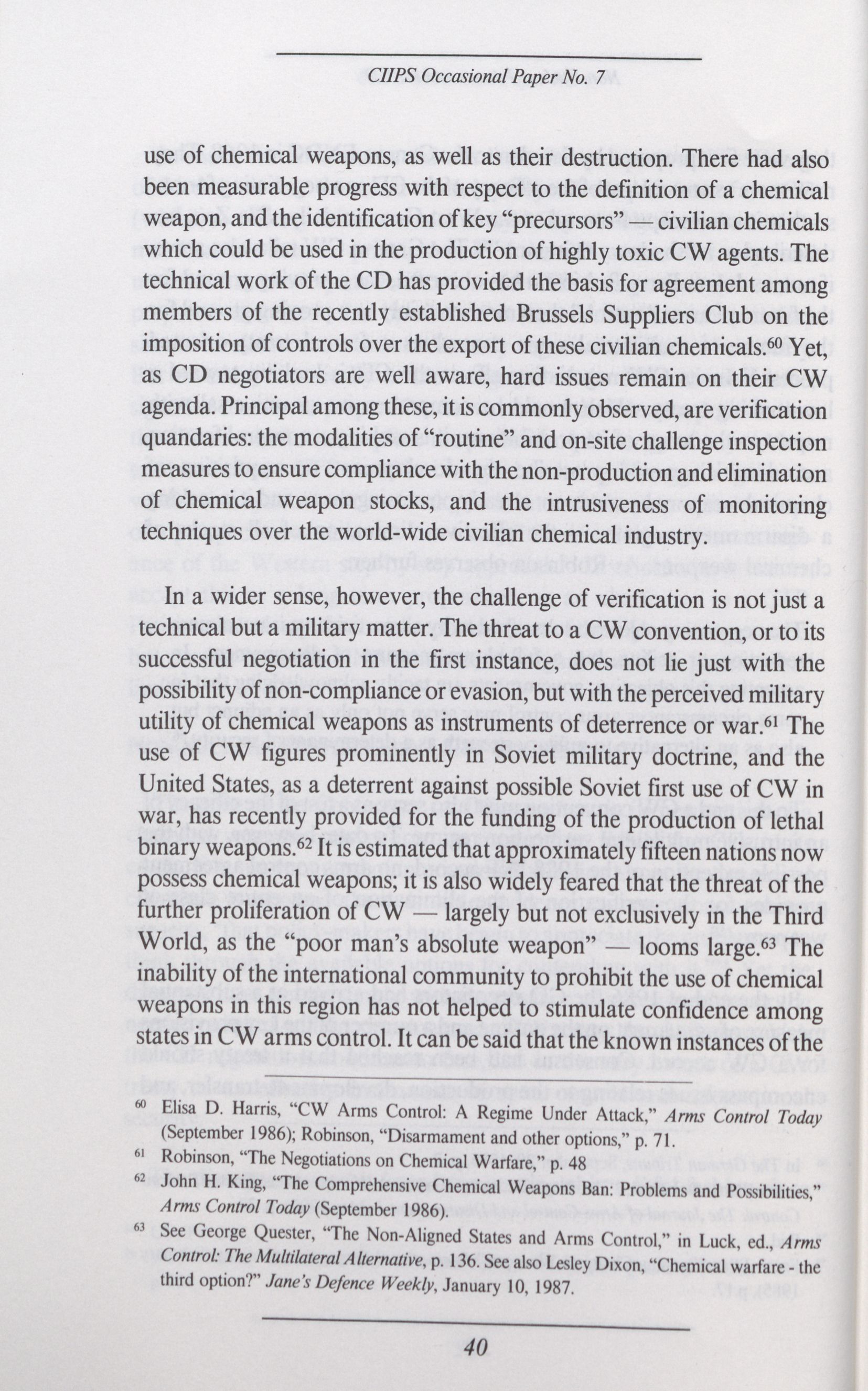 CIIPS Occasional Paper No. 7

use of chemical weapons, as well as their destruction. There had also been measurable progress with respect to the definition of a chemical weapon, and the identification of key "precursors" — civilian chemicals which could be used in the production of highly toxic CW agents. The technical work of the CD has provided the basis for agreement among members of the recently established Brussels Suppliers Club on the imposition of controls over the export of these civilian chemicals.$^{60}$ Yet, as CD negotiators are well aware, hard issues remain on their CW agenda. Principal among these, it is commonly observed, are verification quandaries: the modalities of "routine" and on-site challenge inspection measures to ensure compliance with the non-production and elimination of chemical weapon stocks, and the intrusiveness of monitoring techniques over the world-wide civilian chemical industry.

In a wider sense, however, the challenge of verification is not just a technical but a military matter. The threat to a CW convention, or to its successful negotiation in the first instance, does not lie just with the possibility of non-compliance or evasion, but with the perceived military utility of chemical weapons as instruments of deterrence or war.$^{61}$ The use of CW figures prominently in Soviet military doctrine, and the United States, as a deterrent against possible Soviet first use of CW in war, has recently provided for the funding of the production of lethal binary weapons.$^{62}$ It is estimated that approximately fifteen nations now possess chemical weapons; it is also widely feared that the threat of the further proliferation of CW — largely but not exclusively in the Third World, as the "poor man's absolute weapon" — looms large.$^{63}$ The inability of the international community to prohibit the use of chemical weapons in this region has not helped to stimulate confidence among states in CW arms control. It can be said that the known instances of the

$^{60}$ Elisa D. Harris, "CW Arms Control: A Regime Under Attack," Arms Control Today (September 1986); Robinson, "Disarmament and other options," p. 71.

$^{61}$ Robinson, "The Negotiations on Chemical Warfare," p. 48

$^{62}$ John H. King, "The Comprehensive Chemical Weapons Ban: Problems and Possibilities," Arms Control Today (September 1986).

$^{63}$ See George Quester, "The Non-Aligned States and Arms Control," in Luck, ed., Arms Control: The Multilateral Alternative, p. 136. See also Lesley Dixon, "Chemical warfare - the third option?" Jane's Defence Weekly, January 10, 1987.

40